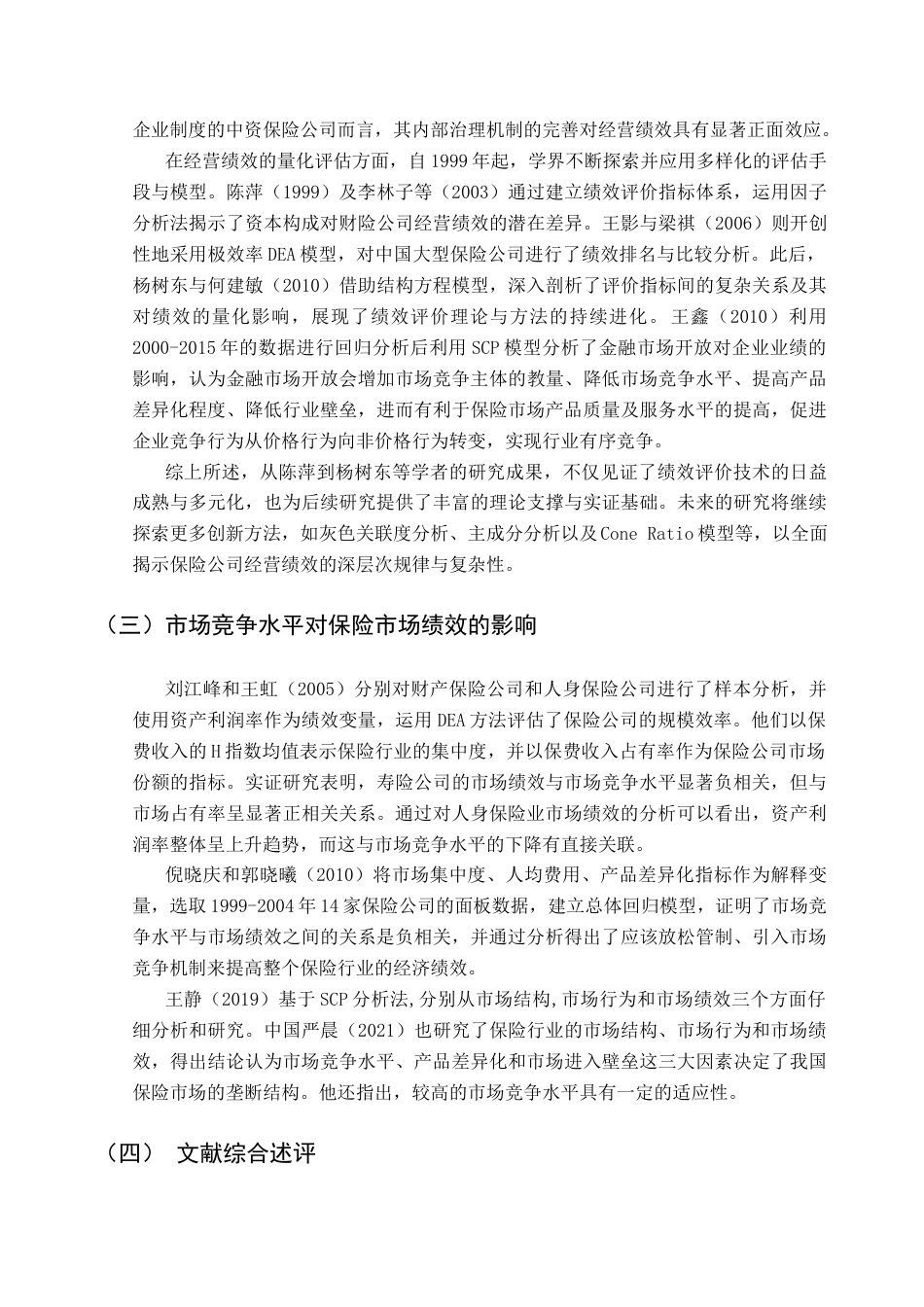 企业制度的中资保险公司而言，其内部治理机制的完善对经营绩效具有显著正面效应。

在经营绩效的量化评估方面，自 1999 年起，学界不断探索并应用多样化的评估手段与模型。陈萍（1999）及李林子等（2003）通过建立绩效评价指标体系，运用因子分析法揭示了资本构成对财险公司经营绩效的潜在差异。王影与梁祺（2006）则开创性地采用极效率 DEA 模型，对中国大型保险公司进行了绩效排名与比较分析。此后，杨树东与何建敏（2010）借助结构方程模型，深入剖析了评价指标间的复杂关系及其对绩效的量化影响，展现了绩效评价理论与方法的持续进化。王鑫（2010）利用 2000-2015 年的数据进行回归分析后利用 SCP 模型分析了金融市场开放对企业业绩的影响，认为金融市场开放会增加市场竞争主体的教量、降低市场竞争水平、提高产品差异化程度、降低行业壁垒，进而有利于保险市场产品质量及服务水平的提高，促进企业竞争行为从价格行为向非价格行为转变，实现行业有序竞争。

综上所述，从陈萍到杨树东等学者的研究成果，不仅见证了绩效评价技术的日益成熟与多元化，也为后续研究提供了丰富的理论支撑与实证基础。未来的研究将继续探索更多创新方法，如灰色关联度分析、主成分分析以及 Cone Ratio 模型等，以全面揭示保险公司经营绩效的深层次规律与复杂性。

（三）市场竞争水平对保险市场绩效的影响

刘江峰和王虹（2005）分别对财产保险公司和人身保险公司进行了样本分析，并使用资产利润率作为绩效变量，运用 DEA 方法评估了保险公司的规模效率。他们以保费收入的 H 指数均值表示保险行业的集中度，并以保费收入占有率作为保险公司市场份额的指标。实证研究表明，寿险公司的市场绩效与市场竞争水平显著负相关，但与市场占有率呈显著正相关关系。通过对人身保险业市场绩效的分析可以看出，资产利润率整体呈上升趋势，而这与市场竞争水平的下降有直接关联。

倪晓庆和郭晓曦（2010）将市场集中度、人均费用、产品差异化指标作为解释变量，选取 1999-2004 年 14 家保险公司的面板数据，建立总体回归模型，证明了市场竞争水平与市场绩效之间的关系是负相关，并通过分析得出了应该放松管制、引入市场竞争机制来提高整个保险行业的经济绩效。

王静（2019）基于 SCP 分析法,分别从市场结构,市场行为和市场绩效三个方面仔细分析和研究。中国严晨（2021）也研究了保险行业的市场结构、市场行为和市场绩效，得出结论认为市场竞争水平、产品差异化和市场进入壁垒这三大因素决定了我国保险市场的垄断结构。他还指出，较高的市场竞争水平具有一定的适应性。

（四） 文献综合述评